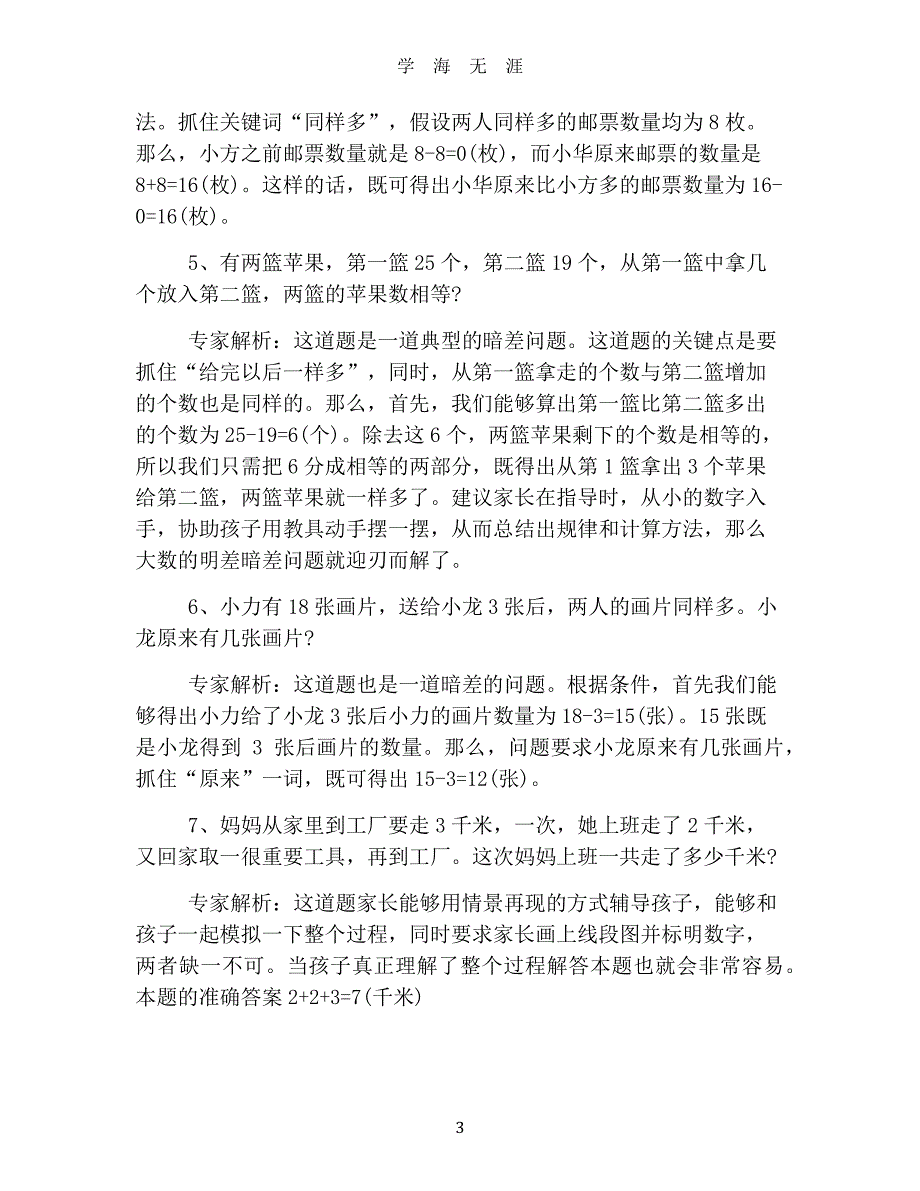 学 海 无 涯

法。抓住关键词“同样多”，假设两人同样多的邮票数量均为 8 枚。那么，小方之前邮票数量就是 8-8=0(枚)，而小华原来邮票的数量是 8+8=16(枚)。这样的话，既可得出小华原来比小方多的邮票数量为 16-0=16(枚)。

5、有两篮苹果，第一篮 25 个，第二篮 19 个，从第一篮中拿几个放入第二篮，两篮的苹果数相等?

专家解析：这道题是一道典型的暗差问题。这道题的关键点是要抓住“给完以后一样多”，同时，从第一篮拿走的个数与第二篮增加的个数也是同样的。那么，首先，我们能够算出第一篮比第二篮多出的个数为 25-19=6(个)。除去这 6 个，两篮苹果剩下的个数是相等的，所以我们只需把 6 分成相等的两部分，既得出从第 1 篮拿出 3 个苹果给第二篮，两篮苹果就一样多了。建议家长在指导时，从小的数字入手，协助孩子用教具动手摆一摆，从而总结出规律和计算方法，那么大数的明差暗差问题就迎刃而解了。

6、小力有 18 张画片，送给小龙 3 张后，两人的画片同样多。小龙原来有几张画片?

专家解析：这道题也是一道暗差的问题。根据条件，首先我们能够得出小力给了小龙 3 张后小力的画片数量为 18-3=15(张)。15 张既是小龙得到 3 张后画片的数量。那么，问题要求小龙原来有几张画片，抓住“原来”一词，既可得出 15-3=12(张)。

7、妈妈从家里到工厂要走 3 千米，一次，她上班走了 2 千米，又回家取一很重要工具，再到工厂。这次妈妈上班一共走了多少千米?

专家解析：这道题家长能够用情景再现的方式辅导孩子，能够和孩子一起模拟一下整个过程，同时要求家长画上线段图并标明数字，两者缺一不可。当孩子真正理解了整个过程解答本题也就会非常容易。本题的准确答案 2+2+3=7(千米)

3